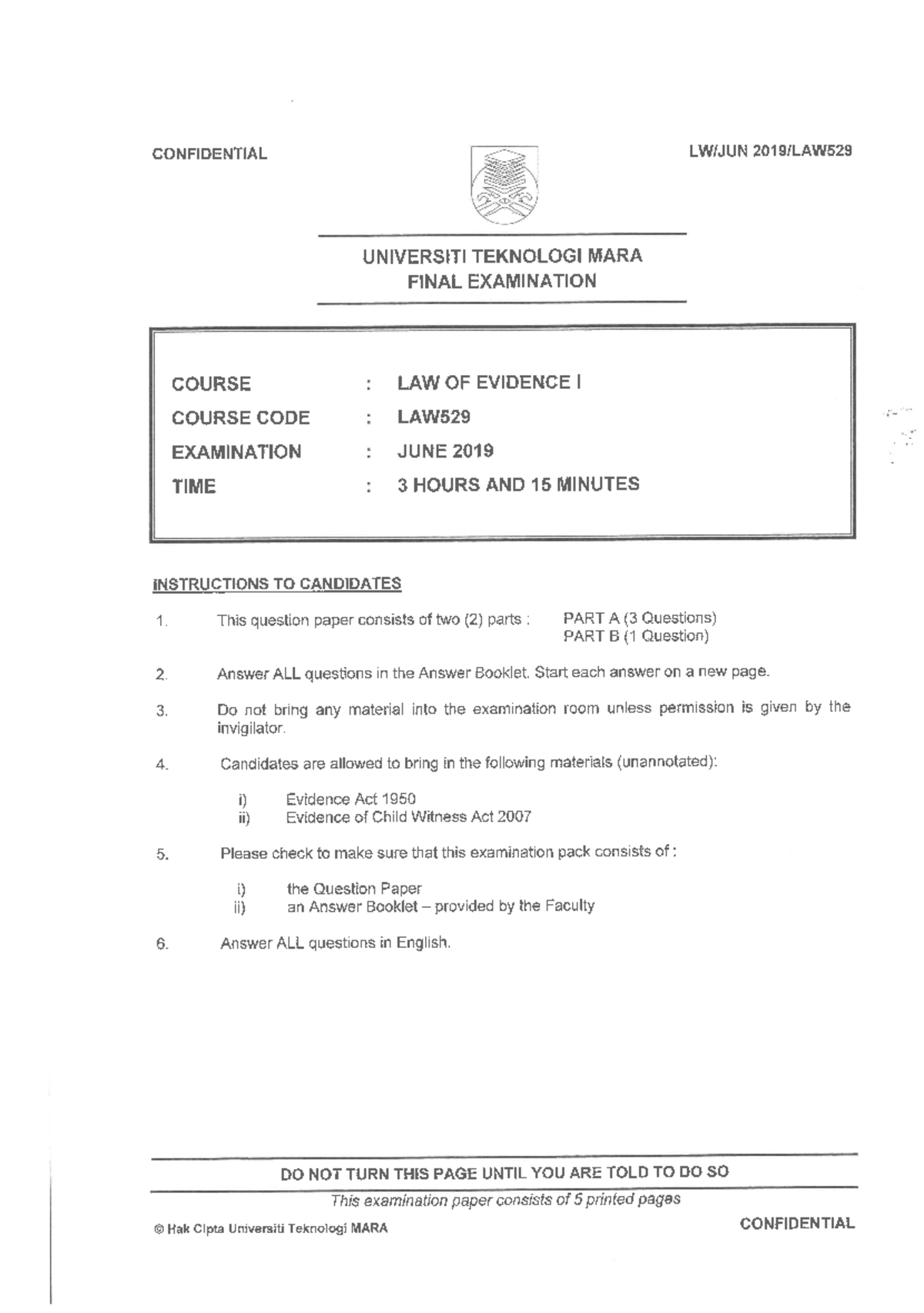 CONFIDENTIAL

LW/JUN 2019/LAW529

UNIVERSITI TEKNOLOGI MARA
FINAL EXAMINATION

COURSE : LAW OF EVIDENCE I
COURSE CODE : LAW529
EXAMINATION : JUNE 2019
TIME : 3 HOURS AND 15 MINUTES

INSTRUCTIONS TO CANDIDATES

1. This question paper consists of two (2) parts : PART A (3 Questions)
PART B (1 Question)

2. Answer ALL questions in the Answer Booklet. Start each answer on a new page.

3. Do not bring any material into the examination room unless permission is given by the invigilator.

4. Candidates are allowed to bring in the following materials (unannotated):

i) Evidence Act 1950
ii) Evidence of Child Witness Act 2007

5. Please check to make sure that this examination pack consists of :

i) the Question Paper
ii) an Answer Booklet – provided by the Faculty

6. Answer ALL questions in English.

DO NOT TURN THIS PAGE UNTIL YOU ARE TOLD TO DO SO

This examination paper consists of 5 printed pages

© Hak Cipta Universiti Teknologi MARA

CONFIDENTIAL